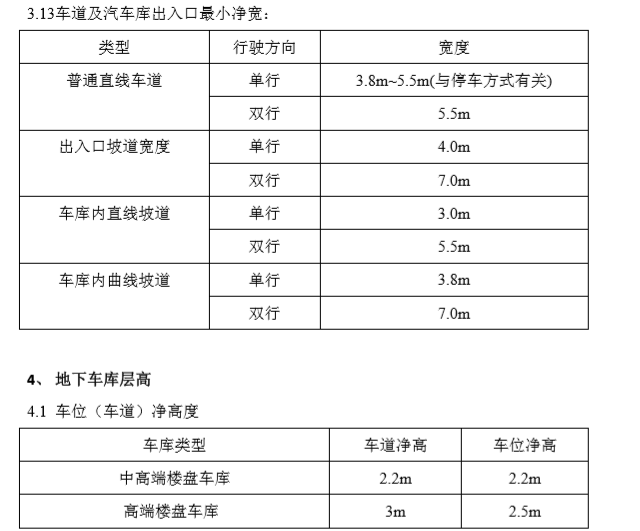 3.13车道及汽车库出入口最小净宽：

| 类型 | 行驶方向 | 宽度 |
|---|---|---|
| 普通直线车道 | 单行 | 3.8m~5.5m(与停车方式有关) |
| | 双行 | 5.5m |
| 出入口坡道宽度 | 单行 | 4.0m |
| | 双行 | 7.0m |
| 车库内直线坡道 | 单行 | 3.0m |
| | 双行 | 5.5m |
| 车库内曲线坡道 | 单行 | 3.8m |
| | 双行 | 7.0m |

4、 地下车库层高

4.1 车位（车道）净高度

| 车库类型 | 车道净高 | 车位净高 |
|---|---|---|
| 中高端楼盘车库 | 2.2m | 2.2m |
| 高端楼盘车库 | 3m | 2.5m |